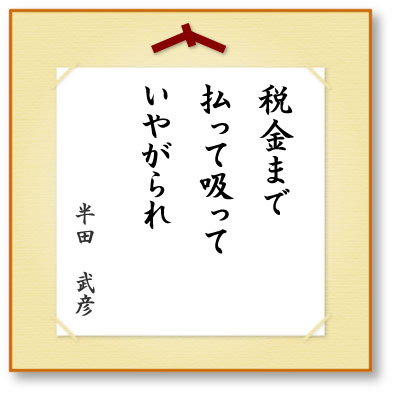 税金まで
払って吸って
いやがられ

半田　武彦